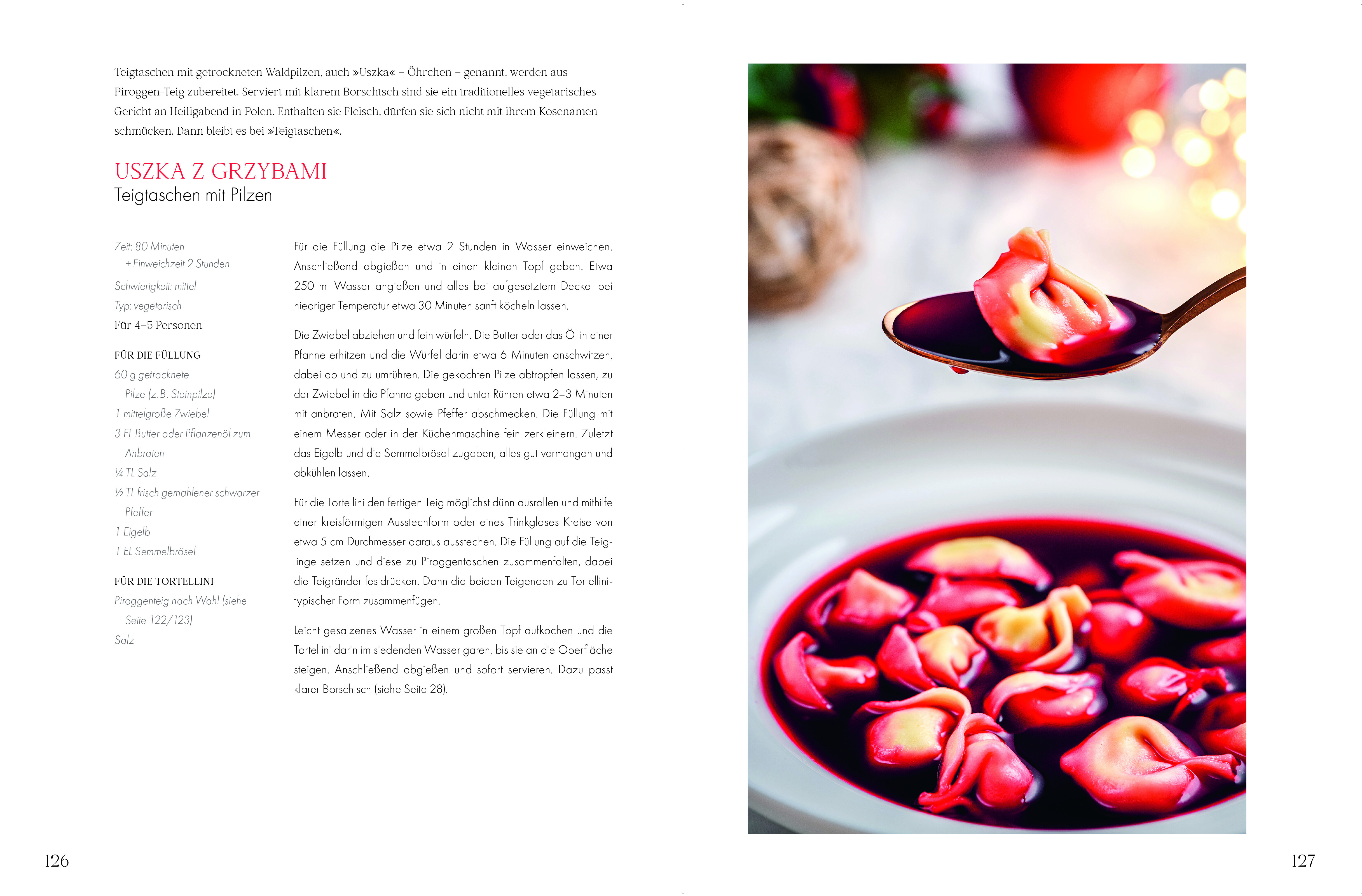 Teigtaschen mit getrockneten Waldpilzen, auch »Uszka« – Öhrchen – genannt, werden aus Piroggen-Teig zubereitet. Serviert mit klarem Borschtsch sind sie ein traditionelles vegetarisches Gericht an Heiligabend in Polen. Enthalten sie Fleisch, dürfen sie sich nicht mit ihrem Kosenamen schmücken. Dann bleibt es bei »Teigtaschen«.

USZKA Z GRZYBAMI
Teigtaschen mit Pilzen

Zeit: 80 Minuten
+ Einweichzeit 2 Stunden
Schwierigkeit: mittel
Typ: vegetarisch
Für 4–5 Personen

FÜR DIE FÜLLUNG
60 g getrocknete Pilze (z. B. Steinpilze)
1 mittelgroße Zwiebel
3 EL Butter oder Pflanzenöl zum Anbraten
¼ TL Salz
½ TL frisch gemahlener schwarzer Pfeffer
1 Eigelb
1 EL Semmelbrösel

FÜR DIE TORTELLINI
Piroggenteig nach Wahl (siehe Seite 122/123)
Salz

Für die Füllung die Pilze etwa 2 Stunden in Wasser einweichen. Anschließend abgießen und in einen kleinen Topf geben. Etwa 250 ml Wasser angießen und alles bei aufgesetztem Deckel bei niedriger Temperatur etwa 30 Minuten sanft köcheln lassen.

Die Zwiebel abziehen und fein würfeln. Die Butter oder das Öl in einer Pfanne erhitzen und die Würfel darin etwa 6 Minuten anschwitzen, dabei ab und zu umrühren. Die gekochten Pilze abtropfen lassen, zu der Zwiebel in die Pfanne geben und unter Rühren etwa 2–3 Minuten mit anbraten. Mit Salz sowie Pfeffer abschmecken. Die Füllung mit einem Messer oder in der Küchenmaschine fein zerkleinern. Zuletzt das Eigelb und die Semmelbrösel zugeben, alles gut vermengen und abkühlen lassen.

Für die Tortellini den fertigen Teig möglichst dünn ausrollen und mithilfe einer kreisförmigen Ausstechform oder eines Trinkglases Kreise von etwa 5 cm Durchmesser daraus ausstechen. Die Füllung auf die Teiglinge setzen und diese zu Piroggentaschen zusammenfalten, dabei die Teigränder festdrücken. Dann die beiden Teigenden zu Tortellini-typischer Form zusammenfügen.

Leicht gesalzenes Wasser in einem großen Topf aufkochen und die Tortellini darin im siedenden Wasser garen, bis sie an die Oberfläche steigen. Anschließend abgießen und sofort servieren. Dazu passt klarer Borschtsch (siehe Seite 28).

126

127